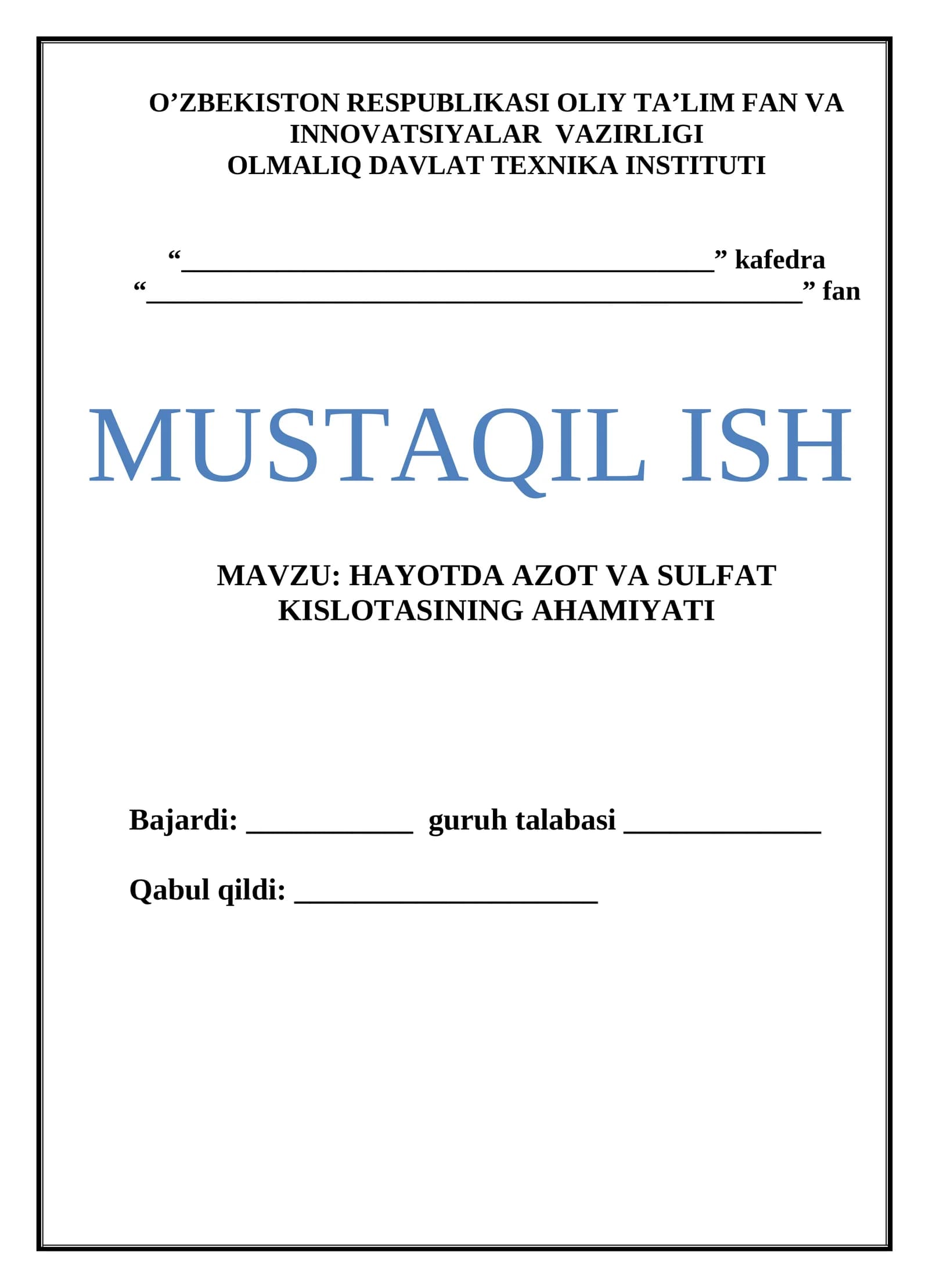 O'ZBEKISTON RESPUBLIKASI OLIY TA'LIM FAN VA INNOVATSIYALAR VAZIRLIGI
OLMALIQ DAVLAT TEXNIKA INSTITUTI

"____" kafedra
"____" fan

MUSTAQIL ISH

MAVZU: HAYOTDA AZOT VA SULFAT KISLOTASINING AHAMIYATI

Bajardi: ____ guruh talabasi ____

Qabul qildi: ____